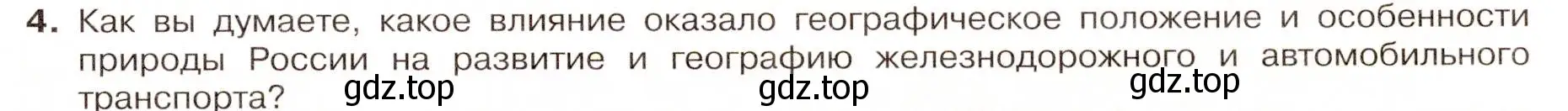 4. Как вы думаете, какое влияние оказало географическое положение и особенности природы России на развитие и географию железнодорожного и автомобильного транспорта?

gdz.top gdz.top gdz.top